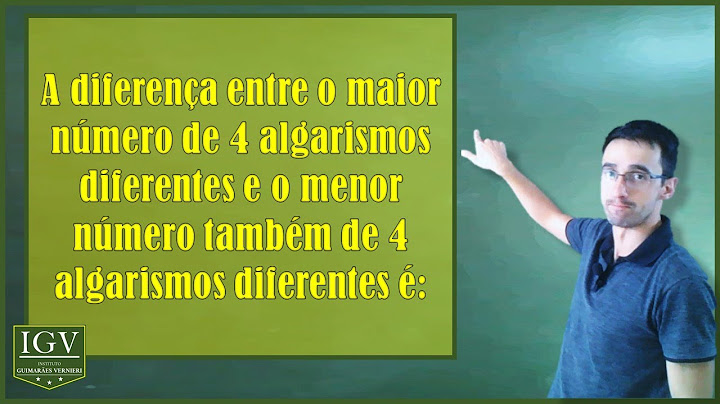 A diferença entre o maior número de 4 algarismos diferentes e o menor número também de 4 algarismos diferentes é:

IGV
INSTITUTO
GUIMARÃES VERNIERI